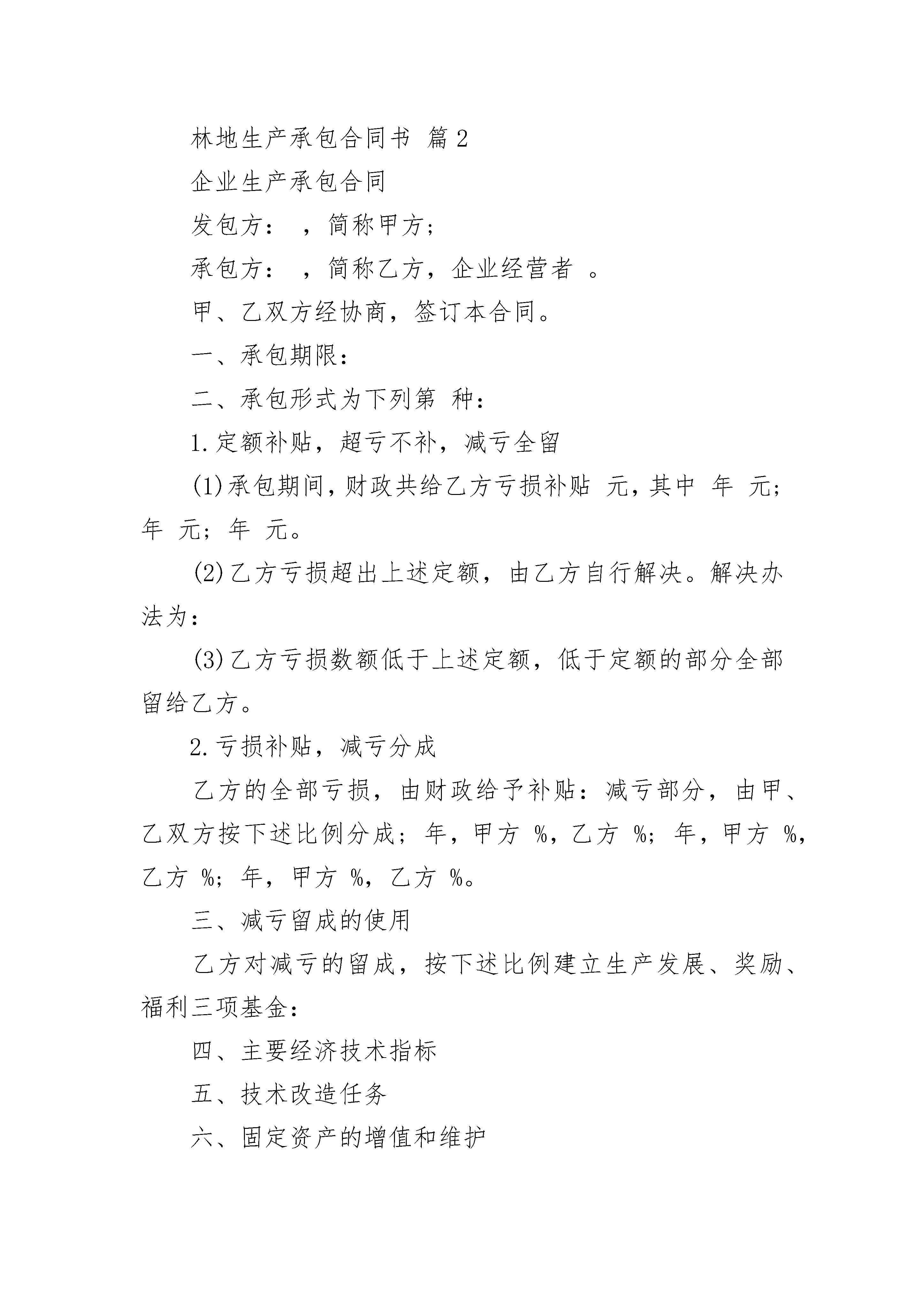 林地生产承包合同书 篇2

企业生产承包合同

发包方： ，简称甲方；

承包方： ，简称乙方，企业经营者 。

甲、乙双方经协商，签订本合同。

一、承包期限：

二、承包形式为下列第 种：

1.定额补贴，超亏不补，减亏全留

(1)承包期间，财政共给乙方亏损补贴 元，其中 年 元；年 元；年 元。

(2)乙方亏损超出上述定额，由乙方自行解决。解决办法为：

(3)乙方亏损数额低于上述定额，低于定额的部分全部留给乙方。

2.亏损补贴，减亏分成

乙方的全部亏损，由财政给予补贴：减亏部分，由甲、乙双方按下述比例分成；年，甲方 %，乙方 %；年，甲方 %，乙方 %；年，甲方 %，乙方 %。

三、减亏留成的使用

乙方对减亏的留成，按下述比例建立生产发展、奖励、福利三项基金：

四、主要经济技术指标

五、技术改造任务

六、固定资产的增值和维护